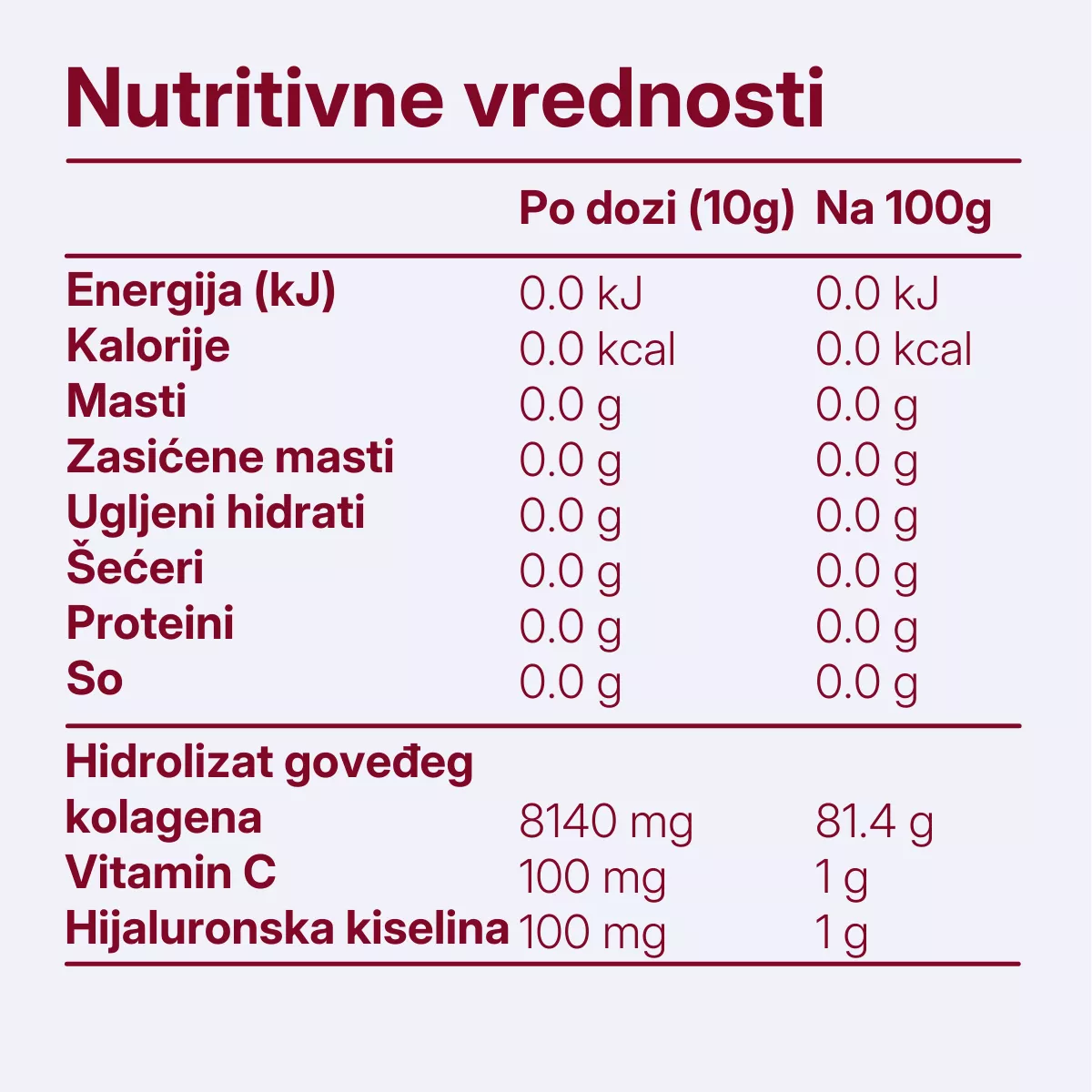 Nutritivne vrednosti

|  | Po dozi (10g) | Na 100g |
|---|---|---|
| Energija (kJ) | 0.0 kJ | 0.0 kJ |
| Kalorije | 0.0 kcal | 0.0 kcal |
| Masti | 0.0 g | 0.0 g |
| Zasićene masti | 0.0 g | 0.0 g |
| Ugljeni hidrati | 0.0 g | 0.0 g |
| Šećeri | 0.0 g | 0.0 g |
| Proteini | 0.0 g | 0.0 g |
| So | 0.0 g | 0.0 g |
| Hidrolizat goveđeg kolagena | 8140 mg | 81.4 g |
| Vitamin C | 100 mg | 1 g |
| Hijaluronska kiselina | 100 mg | 1 g |